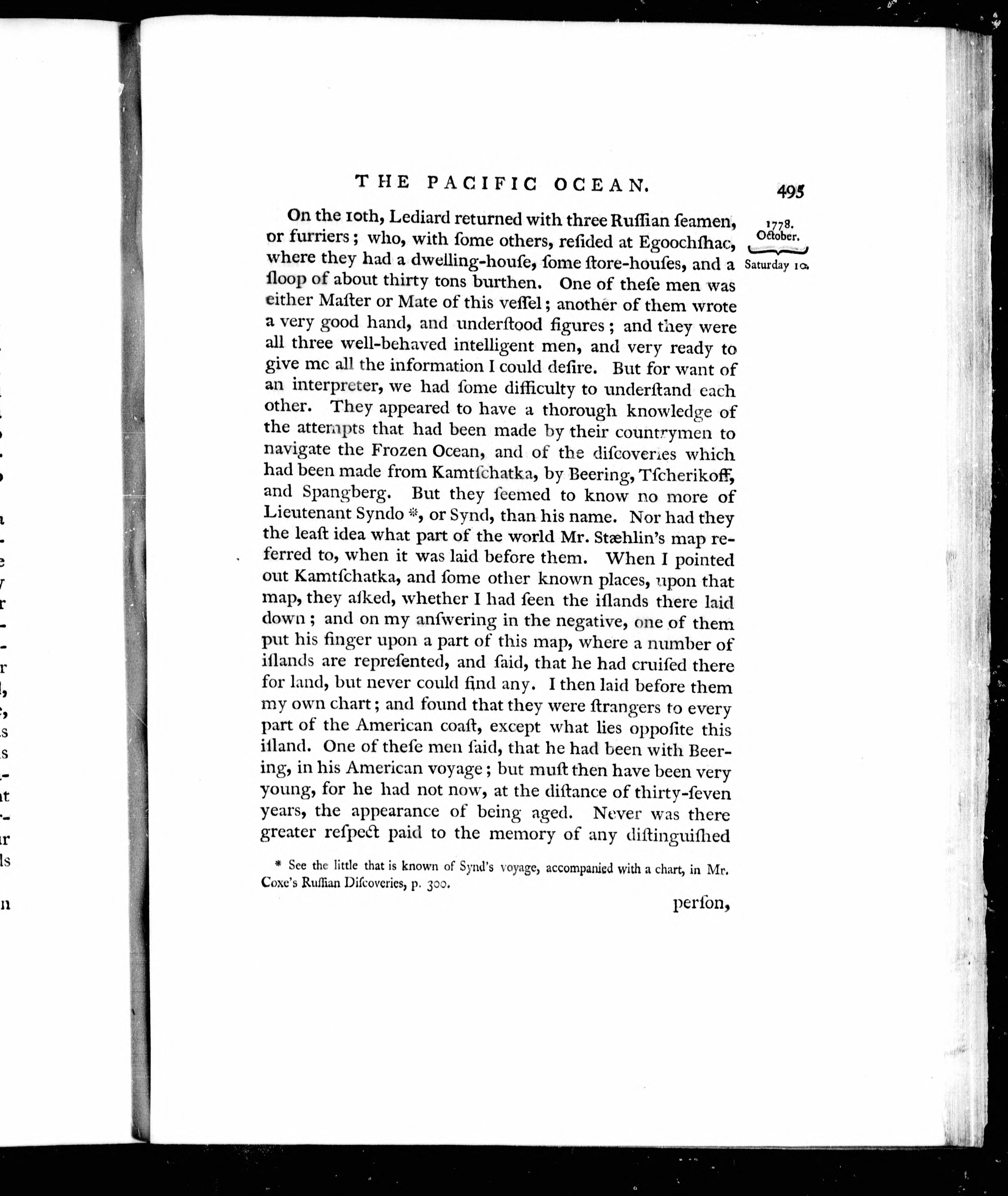 THE PACIFIC OCEAN. 495

1778. October. Saturday 10.

On the 10th, Lediard returned with three Ruſſian ſeamen, or furriers; who, with ſome others, reſided at Egoochſhac, where they had a dwelling-houſe, ſome ſtore-houſes, and a ſloop of about thirty tons burthen. One of theſe men was either Maſter or Mate of this veſſel; another of them wrote a very good hand, and underſtood figures; and they were all three well-behaved intelligent men, and very ready to give me all the information I could deſire. But for want of an interpreter, we had ſome difficulty to underſtand each other. They appeared to have a thorough knowledge of the attempts that had been made by their countrymen to navigate the Frozen Ocean, and of the diſcoveries which had been made from Kamtſchatka, by Beering, Tſcherikoff, and Spangberg. But they ſeemed to know no more of Lieutenant Syndo *, or Synd, than his name. Nor had they the leaſt idea what part of the world Mr. Stæhlin's map referred to, when it was laid before them. When I pointed out Kamtſchatka, and ſome other known places, upon that map, they aſked, whether I had ſeen the iſlands there laid down; and on my anſwering in the negative, one of them put his finger upon a part of this map, where a number of iſlands are repreſented, and ſaid, that he had cruiſed there for land, but never could find any. I then laid before them my own chart; and found that they were ſtrangers to every part of the American coaſt, except what lies oppoſite this iſland. One of theſe men ſaid, that he had been with Beering, in his American voyage; but muſt then have been very young, for he had not now, at the diſtance of thirty-ſeven years, the appearance of being aged. Never was there greater reſpect paid to the memory of any diſtinguiſhed

* See the little that is known of Synd's voyage, accompanied with a chart, in Mr. Coxe's Ruſſian Diſcoveries, p. 300.

perſon,